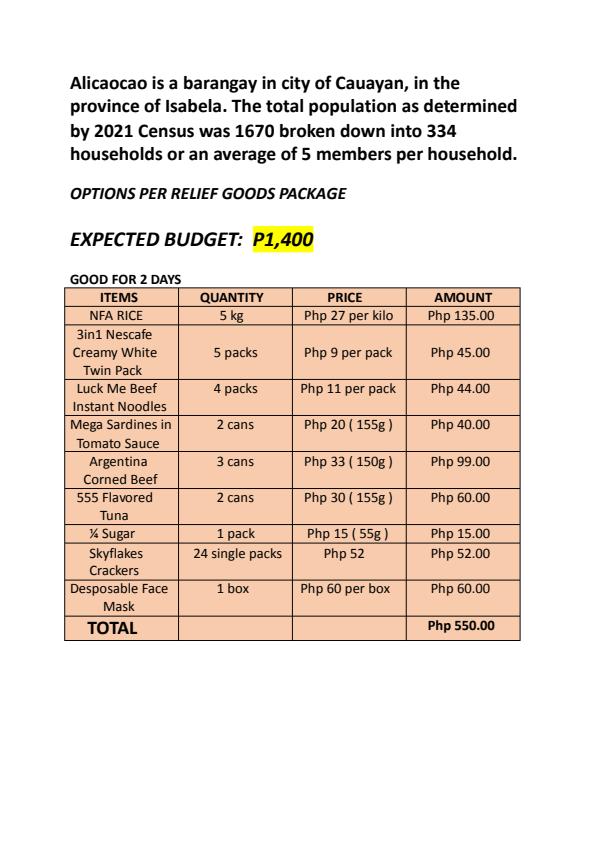 Alicaocao is a barangay in city of Cauayan, in the province of Isabela. The total population as determined by 2021 Census was 1670 broken down into 334 households or an average of 5 members per household.

OPTIONS PER RELIEF GOODS PACKAGE

EXPECTED BUDGET: P1,400

GOOD FOR 2 DAYS

| ITEMS | QUANTITY | PRICE | AMOUNT |
|---|---|---|---|
| NFA RICE | 5 kg | Php 27 per kilo | Php 135.00 |
| 3in1 Nescafe Creamy White Twin Pack | 5 packs | Php 9 per pack | Php 45.00 |
| Luck Me Beef Instant Noodles | 4 packs | Php 11 per pack | Php 44.00 |
| Mega Sardines in Tomato Sauce | 2 cans | Php 20 ( 155g ) | Php 40.00 |
| Argentina Corned Beef | 3 cans | Php 33 ( 150g ) | Php 99.00 |
| 555 Flavored Tuna | 2 cans | Php 30 ( 155g ) | Php 60.00 |
| ¼ Sugar | 1 pack | Php 15 ( 55g ) | Php 15.00 |
| Skyflakes Crackers | 24 single packs | Php 52 | Php 52.00 |
| Desposable Face Mask | 1 box | Php 60 per box | Php 60.00 |
| TOTAL | | | Php 550.00 |